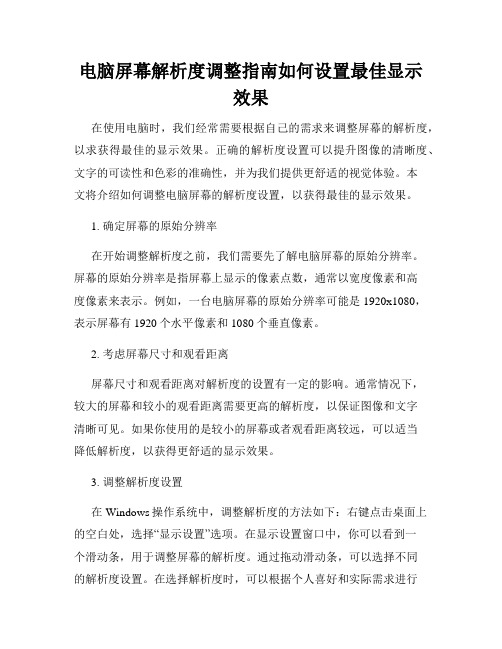 电脑屏幕解析度调整指南如何设置最佳显示效果

在使用电脑时，我们经常需要根据自己的需求来调整屏幕的解析度，以求获得最佳的显示效果。正确的解析度设置可以提升图像的清晰度、文字的可读性和色彩的准确性，并为我们提供更舒适的视觉体验。本文将介绍如何调整电脑屏幕的解析度设置，以获得最佳的显示效果。

1. 确定屏幕的原始分辨率

在开始调整解析度之前，我们需要先了解电脑屏幕的原始分辨率。屏幕的原始分辨率是指屏幕上显示的像素点数，通常以宽度像素和高度像素来表示。例如，一台电脑屏幕的原始分辨率可能是 1920x1080，表示屏幕有 1920 个水平像素和 1080 个垂直像素。

2. 考虑屏幕尺寸和观看距离

屏幕尺寸和观看距离对解析度的设置有一定的影响。通常情况下，较大的屏幕和较小的观看距离需要更高的解析度，以保证图像和文字清晰可见。如果你使用的是较小的屏幕或者观看距离较远，可以适当降低解析度，以获得更舒适的显示效果。

3. 调整解析度设置

在 Windows 操作系统中，调整解析度的方法如下：右键点击桌面上的空白处，选择“显示设置”选项。在显示设置窗口中，你可以看到一个滑动条，用于调整屏幕的解析度。通过拖动滑动条，可以选择不同的解析度设置。在选择解析度时，可以根据个人喜好和实际需求进行